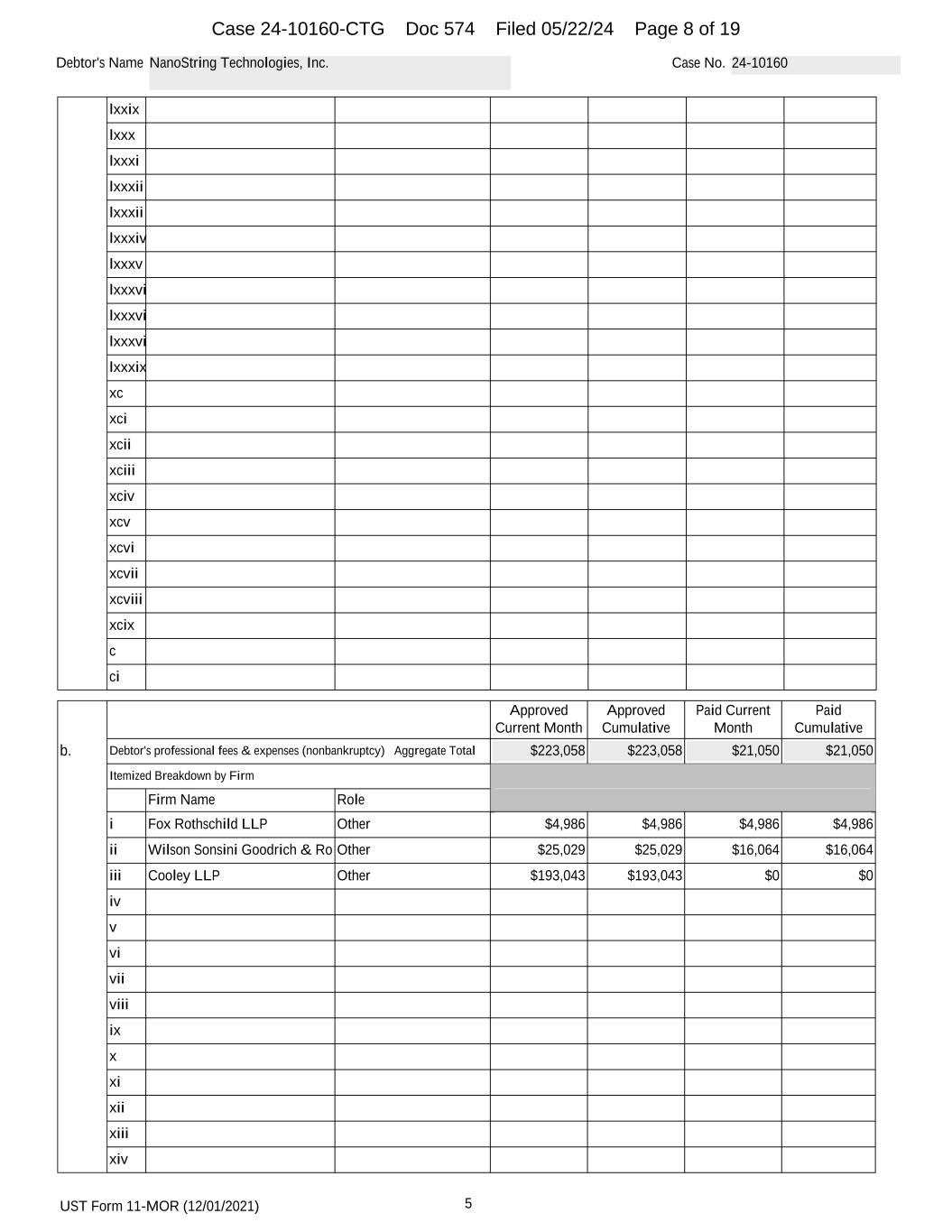 Case 24-10160-CTG Doc 574 Filed 05/22/24 Page 8 of 19

Debtor's Name NanoString Technologies, Inc.

Case No. 24-10160

| | | | | | | | |
|---|---|---|---|---|---|---|---|
| | lxxix | | | | | | |
| | lxxx | | | | | | |
| | lxxxi | | | | | | |
| | lxxxii | | | | | | |
| | lxxxii | | | | | | |
| | lxxxiv | | | | | | |
| | lxxxv | | | | | | |
| | lxxxvi | | | | | | |
| | lxxxvi | | | | | | |
| | lxxxvi | | | | | | |
| | lxxxix | | | | | | |
| | xc | | | | | | |
| | xci | | | | | | |
| | xcii | | | | | | |
| | xciii | | | | | | |
| | xciv | | | | | | |
| | xcv | | | | | | |
| | xcvi | | | | | | |
| | xcvii | | | | | | |
| | xcviii | | | | | | |
| | xcix | | | | | | |
| | c | | | | | | |
| | ci | | | | | | |

| | | | | Approved Current Month | Approved Cumulative | Paid Current Month | Paid Cumulative |
|---|---|---|---|---|---|---|---|
| b. | Debtor's professional fees & expenses (nonbankruptcy) Aggregate Total | | | $223,058 | $223,058 | $21,050 | $21,050 |
| | Itemized Breakdown by Firm | | | | | | |
| | | Firm Name | Role | | | | |
| | i | Fox Rothschild LLP | Other | $4,986 | $4,986 | $4,986 | $4,986 |
| | ii | Wilson Sonsini Goodrich & Ro | Other | $25,029 | $25,029 | $16,064 | $16,064 |
| | iii | Cooley LLP | Other | $193,043 | $193,043 | $0 | $0 |
| | iv | | | | | | |
| | v | | | | | | |
| | vi | | | | | | |
| | vii | | | | | | |
| | viii | | | | | | |
| | ix | | | | | | |
| | x | | | | | | |
| | xi | | | | | | |
| | xii | | | | | | |
| | xiii | | | | | | |
| | xiv | | | | | | |

UST Form 11-MOR (12/01/2021)

5